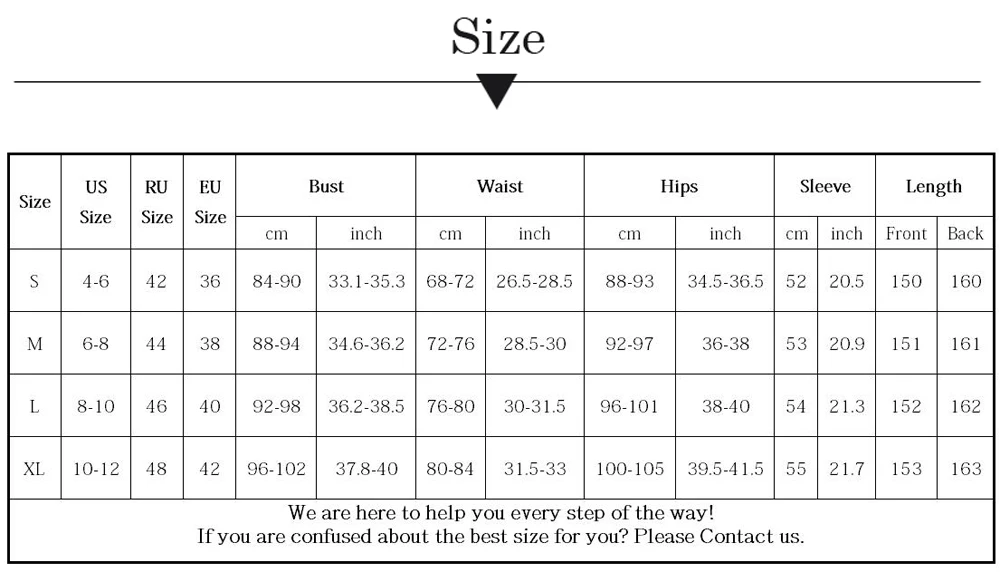 Size

| Size | US Size | RU Size | EU Size | Bust cm | Bust inch | Waist cm | Waist inch | Hips cm | Hips inch | Sleeve cm | Sleeve inch | Length Front | Length Back |
|---|---|---|---|---|---|---|---|---|---|---|---|---|---|
| S | 4-6 | 42 | 36 | 84-90 | 33.1-35.3 | 68-72 | 26.5-28.5 | 88-93 | 34.5-36.5 | 52 | 20.5 | 150 | 160 |
| M | 6-8 | 44 | 38 | 88-94 | 34.6-36.2 | 72-76 | 28.5-30 | 92-97 | 36-38 | 53 | 20.9 | 151 | 161 |
| L | 8-10 | 46 | 40 | 92-98 | 36.2-38.5 | 76-80 | 30-31.5 | 96-101 | 38-40 | 54 | 21.3 | 152 | 162 |
| XL | 10-12 | 48 | 42 | 96-102 | 37.8-40 | 80-84 | 31.5-33 | 100-105 | 39.5-41.5 | 55 | 21.7 | 153 | 163 |

We are here to help you every step of the way!
If you are confused about the best size for you? Please Contact us.